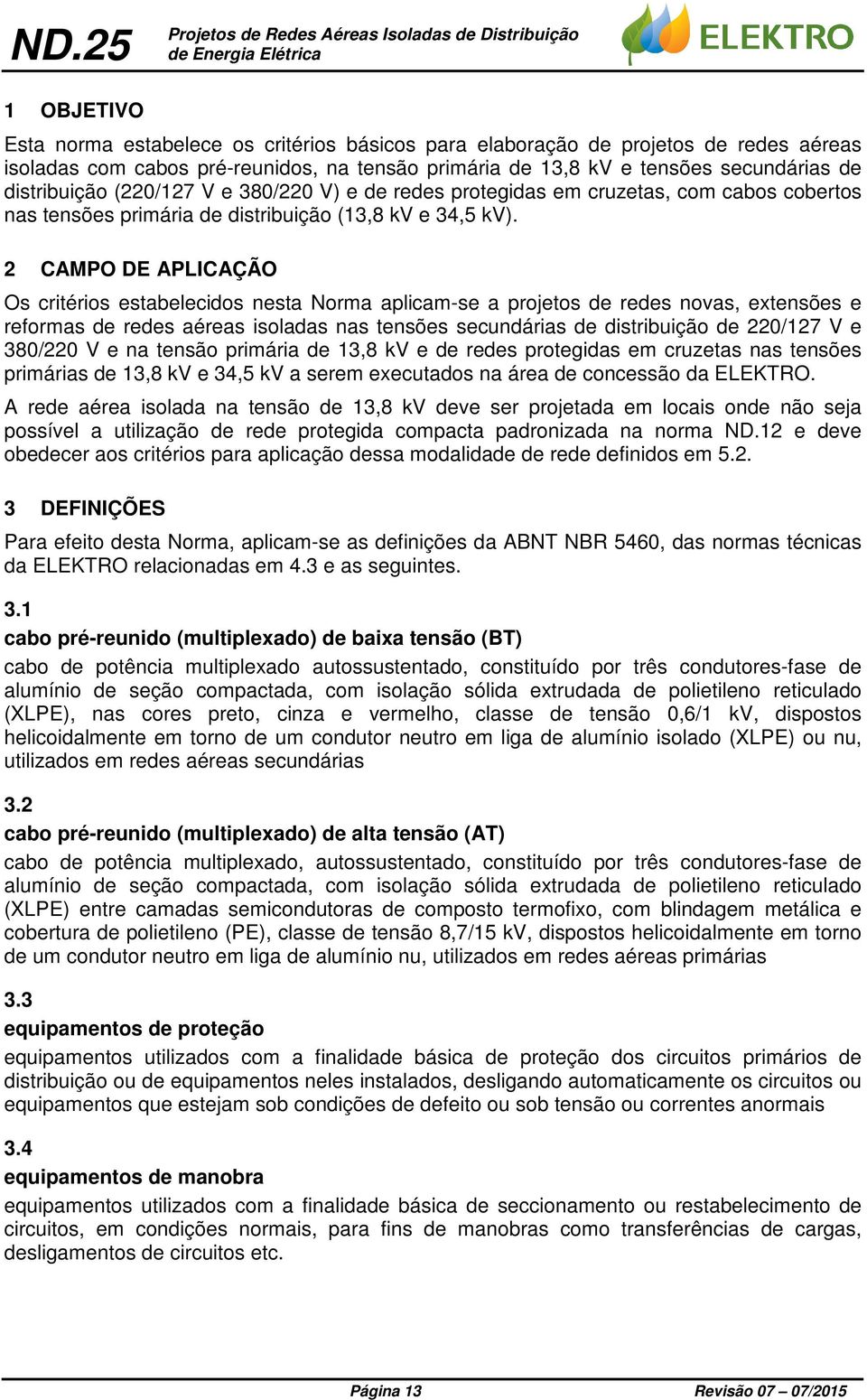 ND.25 Projetos de Redes Aéreas Isoladas de Distribuição de Energia Elétrica ELEKTRO

1 OBJETIVO

Esta norma estabelece os critérios básicos para elaboração de projetos de redes aéreas isoladas com cabos pré-reunidos, na tensão primária de 13,8 kV e tensões secundárias de distribuição (220/127 V e 380/220 V) e de redes protegidas em cruzetas, com cabos cobertos nas tensões primária de distribuição (13,8 kV e 34,5 kV).

2 CAMPO DE APLICAÇÃO

Os critérios estabelecidos nesta Norma aplicam-se a projetos de redes novas, extensões e reformas de redes aéreas isoladas nas tensões secundárias de distribuição de 220/127 V e 380/220 V e na tensão primária de 13,8 kV e de redes protegidas em cruzetas nas tensões primárias de 13,8 kV e 34,5 kV a serem executados na área de concessão da ELEKTRO.

A rede aérea isolada na tensão de 13,8 kV deve ser projetada em locais onde não seja possível a utilização de rede protegida compacta padronizada na norma ND.12 e deve obedecer aos critérios para aplicação dessa modalidade de rede definidos em 5.2.

3 DEFINIÇÕES

Para efeito desta Norma, aplicam-se as definições da ABNT NBR 5460, das normas técnicas da ELEKTRO relacionadas em 4.3 e as seguintes.

3.1
cabo pré-reunido (multiplexado) de baixa tensão (BT)
cabo de potência multiplexado autossustentado, constituído por três condutores-fase de alumínio de seção compactada, com isolação sólida extrudada de polietileno reticulado (XLPE), nas cores preto, cinza e vermelho, classe de tensão 0,6/1 kV, dispostos helicoidalmente em torno de um condutor neutro em liga de alumínio isolado (XLPE) ou nu, utilizados em redes aéreas secundárias

3.2
cabo pré-reunido (multiplexado) de alta tensão (AT)
cabo de potência multiplexado, autossustentado, constituído por três condutores-fase de alumínio de seção compactada, com isolação sólida extrudada de polietileno reticulado (XLPE) entre camadas semicondutoras de composto termofixo, com blindagem metálica e cobertura de polietileno (PE), classe de tensão 8,7/15 kV, dispostos helicoidalmente em torno de um condutor neutro em liga de alumínio nu, utilizados em redes aéreas primárias

3.3
equipamentos de proteção
equipamentos utilizados com a finalidade básica de proteção dos circuitos primários de distribuição ou de equipamentos neles instalados, desligando automaticamente os circuitos ou equipamentos que estejam sob condições de defeito ou sob tensão ou correntes anormais

3.4
equipamentos de manobra
equipamentos utilizados com a finalidade básica de seccionamento ou restabelecimento de circuitos, em condições normais, para fins de manobras como transferências de cargas, desligamentos de circuitos etc.

Página 13 Revisão 07 – 07/2015